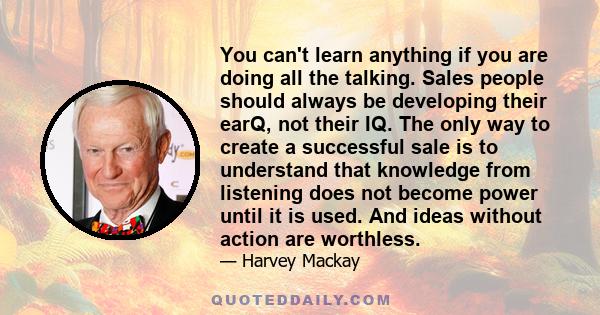 You can't learn anything if you are doing all the talking. Sales people should always be developing their earQ, not their IQ. The only way to create a successful sale is to understand that knowledge from listening does not become power until it is used. And ideas without action are worthless.

— Harvey Mackay

QUOTEDDAILY.COM